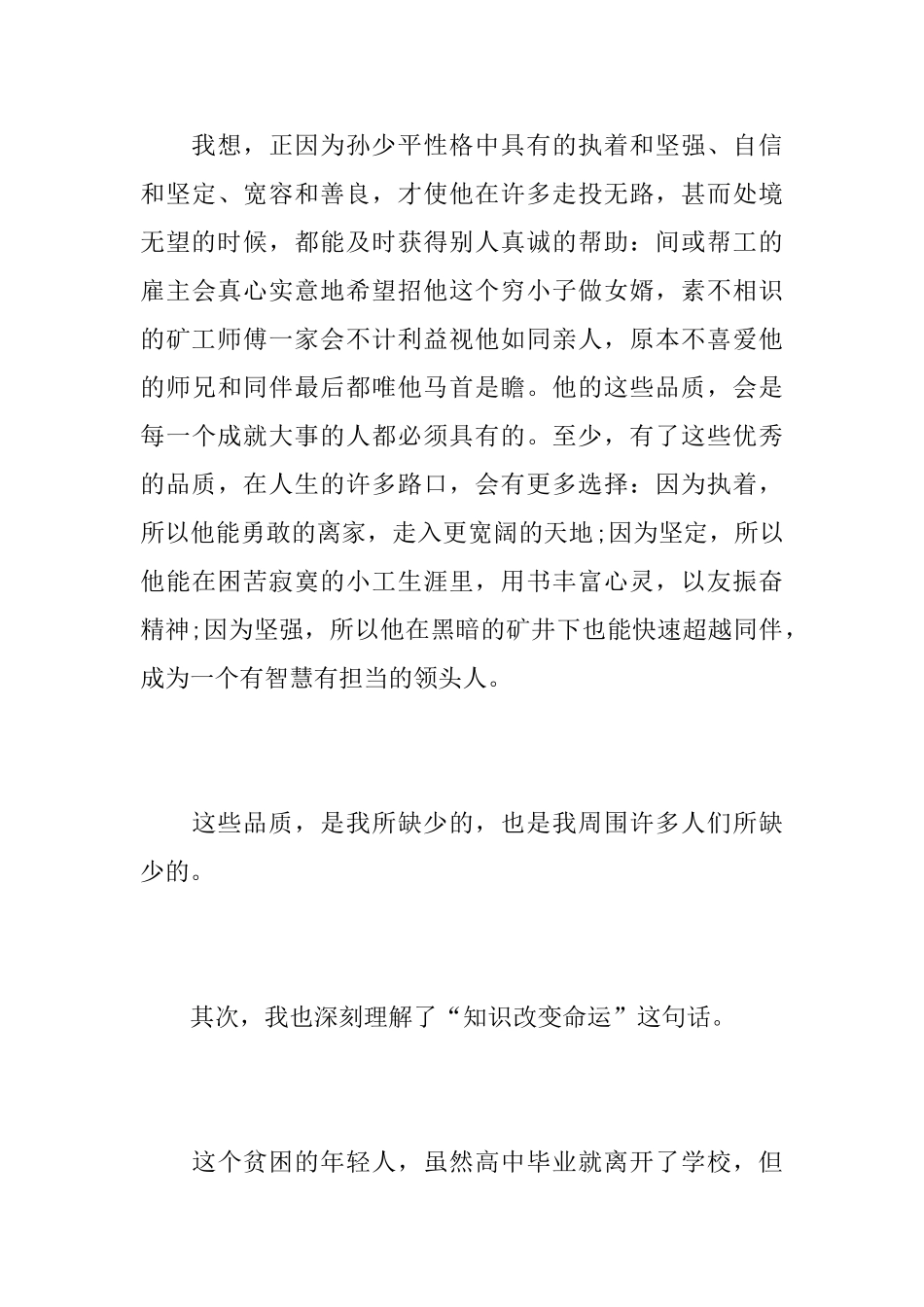 我想，正因为孙少平性格中具有的执着和坚强、自信和坚定、宽容和善良，才使他在许多走投无路，甚而处境无望的时候，都能及时获得别人真诚的帮助：间或帮工的雇主会真心实意地希望招他这个穷小子做女婿，素不相识的矿工师傅一家会不计利益视他如同亲人，原本不喜爱他的师兄和同伴最后都唯他马首是瞻。他的这些品质，会是每一个成就大事的人都必须具有的。至少，有了这些优秀的品质，在人生的许多路口，会有更多选择：因为执着，所以他能勇敢的离家，走入更宽阔的天地;因为坚定，所以他能在困苦寂寞的小工生涯里，用书丰富心灵，以友振奋精神;因为坚强，所以他在黑暗的矿井下也能快速超越同伴，成为一个有智慧有担当的领头人。

这些品质，是我所缺少的，也是我周围许多人们所缺少的。

其次，我也深刻理解了“知识改变命运”这句话。

这个贫困的年轻人，虽然高中毕业就离开了学校，但